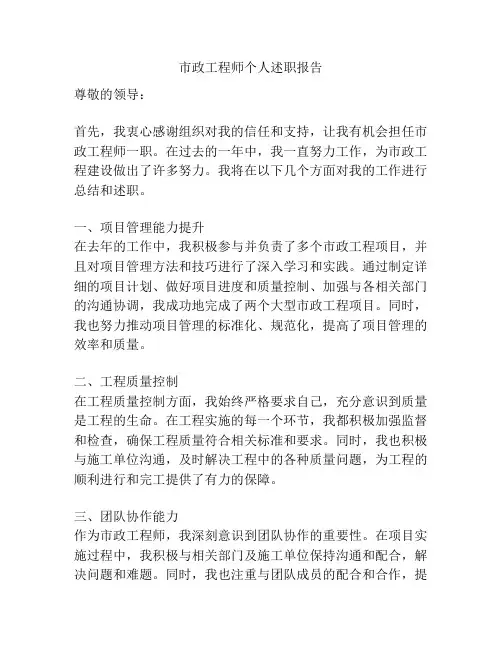 市政工程师个人述职报告

尊敬的领导：

首先，我衷心感谢组织对我的信任和支持，让我有机会担任市政工程师一职。在过去的一年中，我一直努力工作，为市政工程建设做出了许多努力。我将在以下几个方面对我的工作进行总结和述职。

一、项目管理能力提升
在去年的工作中，我积极参与并负责了多个市政工程项目，并且对项目管理方法和技巧进行了深入学习和实践。通过制定详细的项目计划、做好项目进度和质量控制、加强与各相关部门的沟通协调，我成功地完成了两个大型市政工程项目。同时，我也努力推动项目管理的标准化、规范化，提高了项目管理的效率和质量。

二、工程质量控制
在工程质量控制方面，我始终严格要求自己，充分意识到质量是工程的生命。在工程实施的每一个环节，我都积极加强监督和检查，确保工程质量符合相关标准和要求。同时，我也积极与施工单位沟通，及时解决工程中的各种质量问题，为工程的顺利进行和完工提供了有力的保障。

三、团队协作能力
作为市政工程师，我深刻意识到团队协作的重要性。在项目实施过程中，我积极与相关部门及施工单位保持沟通和配合，解决问题和难题。同时，我也注重与团队成员的配合和合作，提